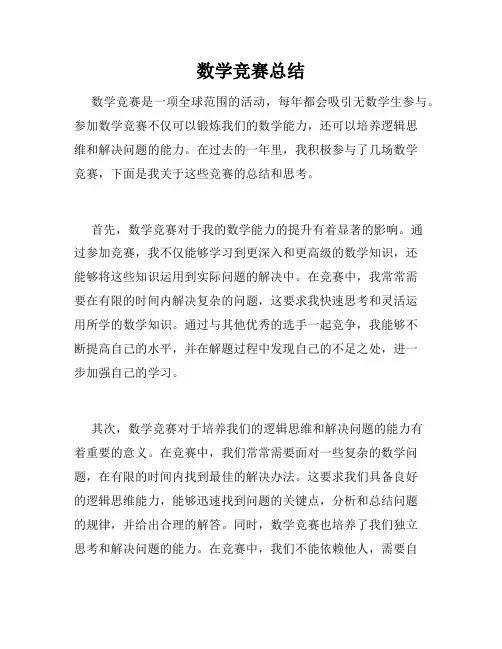 数学竞赛总结

数学竞赛是一项全球范围的活动，每年都会吸引无数学生参与。参加数学竞赛不仅可以锻炼我们的数学能力，还可以培养逻辑思维和解决问题的能力。在过去的一年里，我积极参与了几场数学竞赛，下面是我关于这些竞赛的总结和思考。

首先，数学竞赛对于我的数学能力的提升有着显著的影响。通过参加竞赛，我不仅能够学习到更深入和更高级的数学知识，还能够将这些知识运用到实际问题的解决中。在竞赛中，我常常需要在有限的时间内解决复杂的问题，这要求我快速思考和灵活运用所学的数学知识。通过与其他优秀的选手一起竞争，我能够不断提高自己的水平，并在解题过程中发现自己的不足之处，进一步加强自己的学习。

其次，数学竞赛对于培养我们的逻辑思维和解决问题的能力有着重要的意义。在竞赛中，我们常常需要面对一些复杂的数学问题，在有限的时间内找到最佳的解决办法。这要求我们具备良好的逻辑思维能力，能够迅速找到问题的关键点，分析和总结问题的规律，并给出合理的解答。同时，数学竞赛也培养了我们独立思考和解决问题的能力。在竞赛中，我们不能依赖他人，需要自